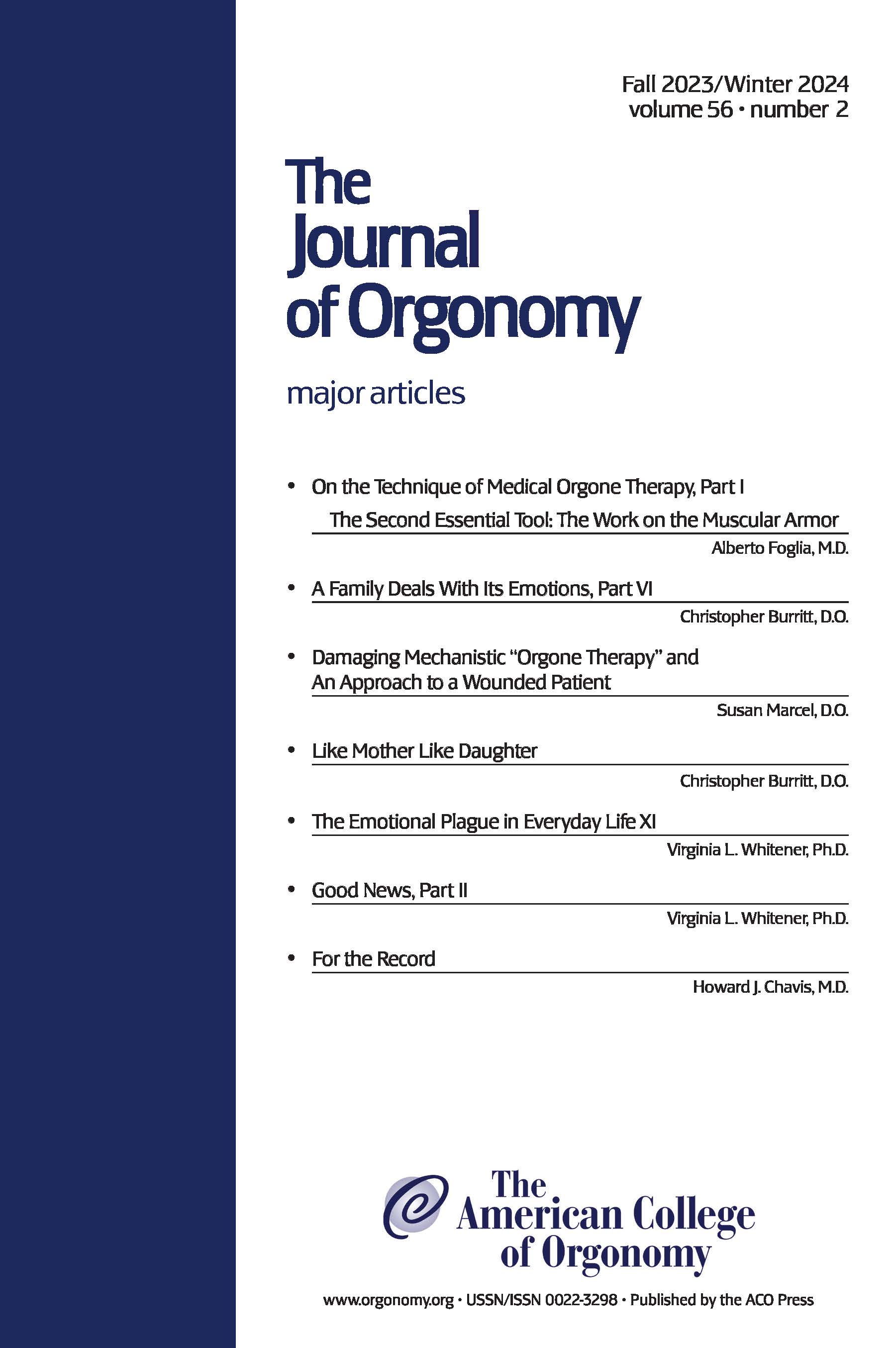 Fall 2023/Winter 2024
volume 56 • number 2

The Journal of Orgonomy

major articles

• On the Technique of Medical Orgone Therapy, Part I
The Second Essential Tool: The Work on the Muscular Armor
Alberto Foglia, M.D.

• A Family Deals With Its Emotions, Part VI
Christopher Burritt, D.O.

• Damaging Mechanistic "Orgone Therapy" and An Approach to a Wounded Patient
Susan Marcel, D.O.

• Like Mother Like Daughter
Christopher Burritt, D.O.

• The Emotional Plague in Everyday Life XI
Virginia L. Whitener, Ph.D.

• Good News, Part II
Virginia L. Whitener, Ph.D.

• For the Record
Howard J. Chavis, M.D.

The American College of Orgonomy

www.orgonomy.org • USSN/ISSN 0022-3298 • Published by the ACO Press